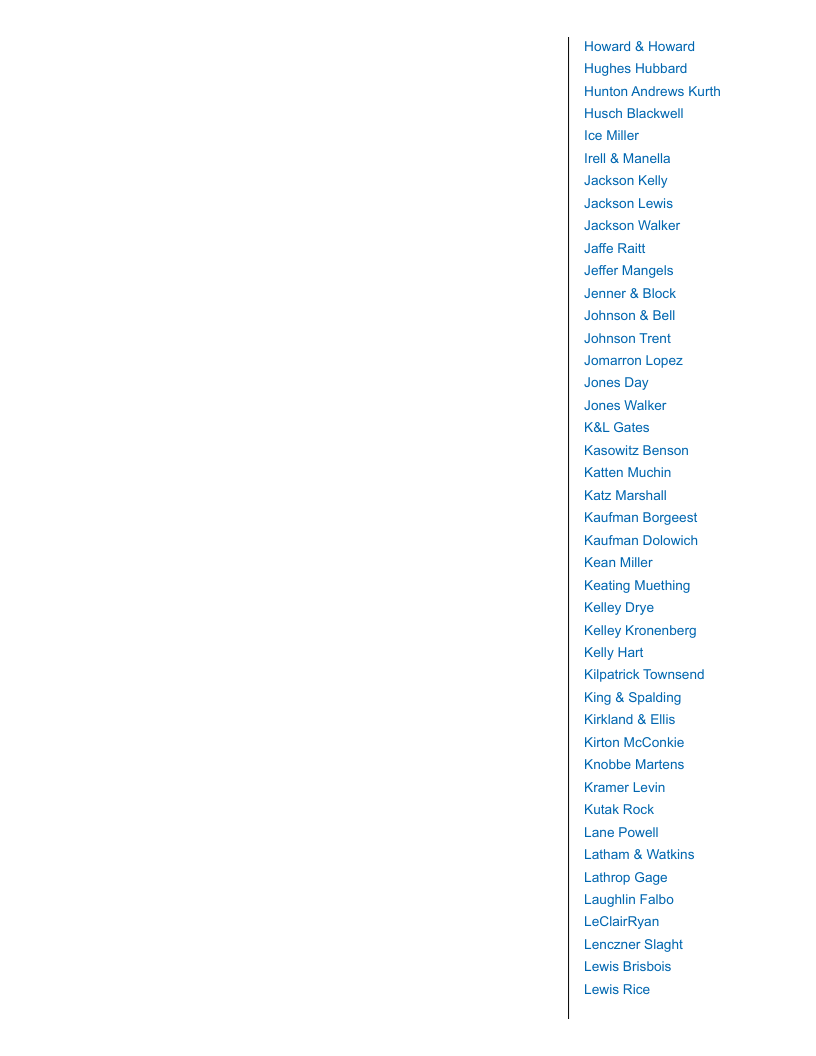 Howard & Howard
Hughes Hubbard
Hunton Andrews Kurth
Husch Blackwell
Ice Miller
Irell & Manella
Jackson Kelly
Jackson Lewis
Jackson Walker
Jaffe Raitt
Jeffer Mangels
Jenner & Block
Johnson & Bell
Johnson Trent
Jomarron Lopez
Jones Day
Jones Walker
K&L Gates
Kasowitz Benson
Katten Muchin
Katz Marshall
Kaufman Borgeest
Kaufman Dolowich
Kean Miller
Keating Muething
Kelley Drye
Kelley Kronenberg
Kelly Hart
Kilpatrick Townsend
King & Spalding
Kirkland & Ellis
Kirton McConkie
Knobbe Martens
Kramer Levin
Kutak Rock
Lane Powell
Latham & Watkins
Lathrop Gage
Laughlin Falbo
LeClairRyan
Lenczner Slaght
Lewis Brisbois
Lewis Rice